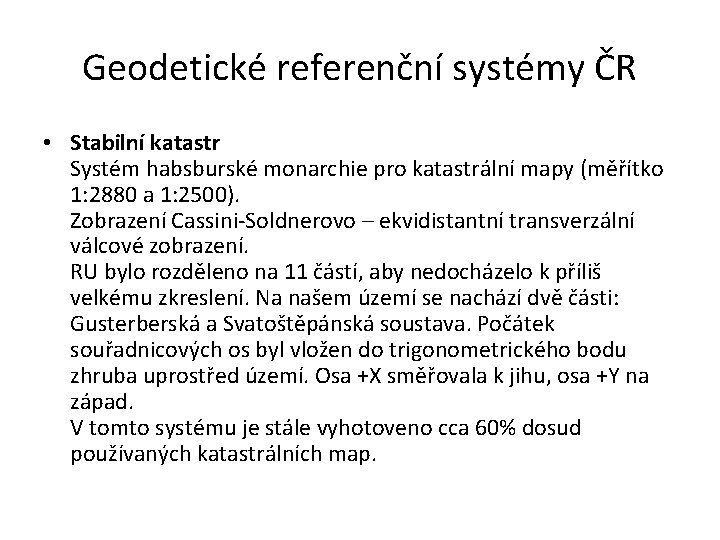 Geodetické referenční systémy ČR

• **Stabilní katastr**
Systém habsburské monarchie pro katastrální mapy (měřítko 1:2880 a 1:2500).
Zobrazení Cassini-Soldnerovo – ekvidistantní transverzální válcové zobrazení.
RU bylo rozděleno na 11 částí, aby nedocházelo k příliš velkému zkreslení. Na našem území se nachází dvě části: Gusterberská a Svatoštěpánská soustava. Počátek souřadnicových os byl vložen do trigonometrického bodu zhruba uprostřed území. Osa +X směřovala k jihu, osa +Y na západ.
V tomto systému je stále vyhotoveno cca 60% dosud používaných katastrálních map.